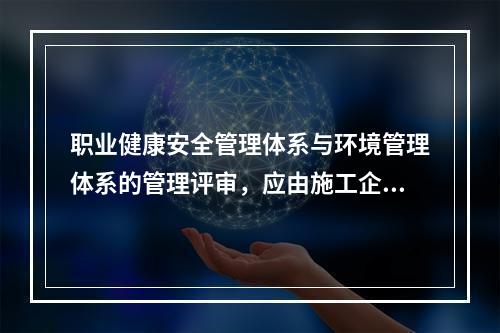 职业健康安全管理体系与环境管理体系的管理评审，应由施工企...